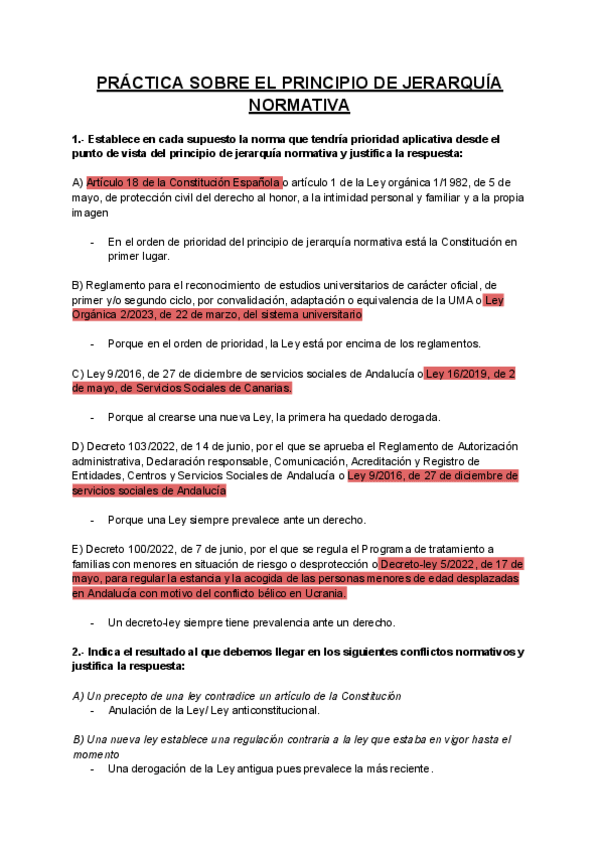 PRÁCTICA SOBRE EL PRINCIPIO DE JERARQUÍA NORMATIVA

1.- Establece en cada supuesto la norma que tendría prioridad aplicativa desde el punto de vista del principio de jerarquía normativa y justifica la respuesta:

A) Artículo 18 de la Constitución Española o artículo 1 de la Ley orgánica 1/1982, de 5 de mayo, de protección civil del derecho al honor, a la intimidad personal y familiar y a la propia imagen

- En el orden de prioridad del principio de jerarquía normativa está la Constitución en primer lugar.

B) Reglamento para el reconocimiento de estudios universitarios de carácter oficial, de primer y/o segundo ciclo, por convalidación, adaptación o equivalencia de la UMA o Ley Orgánica 2/2023, de 22 de marzo, del sistema universitario

- Porque en el orden de prioridad, la Ley está por encima de los reglamentos.

C) Ley 9/2016, de 27 de diciembre de servicios sociales de Andalucía o Ley 16/2019, de 2 de mayo, de Servicios Sociales de Canarias.

- Porque al crearse una nueva Ley, la primera ha quedado derogada.

D) Decreto 103/2022, de 14 de junio, por el que se aprueba el Reglamento de Autorización administrativa, Declaración responsable, Comunicación, Acreditación y Registro de Entidades, Centros y Servicios Sociales de Andalucía o Ley 9/2016, de 27 de diciembre de servicios sociales de Andalucía

- Porque una Ley siempre prevalece ante un derecho.

E) Decreto 100/2022, de 7 de junio, por el que se regula el Programa de tratamiento a familias con menores en situación de riesgo o desprotección o Decreto-ley 5/2022, de 17 de mayo, para regular la estancia y la acogida de las personas menores de edad desplazadas en Andalucía con motivo del conflicto bélico en Ucrania.

- Un decreto-ley siempre tiene prevalencia ante un derecho.

2.- Indica el resultado al que debemos llegar en los siguientes conflictos normativos y justifica la respuesta:

A) Un precepto de una ley contradice un artículo de la Constitución
- Anulación de la Ley/ Ley anticonstitucional.

B) Una nueva ley establece una regulación contraria a la ley que estaba en vigor hasta el momento
- Una derogación de la Ley antigua pues prevalece la más reciente.